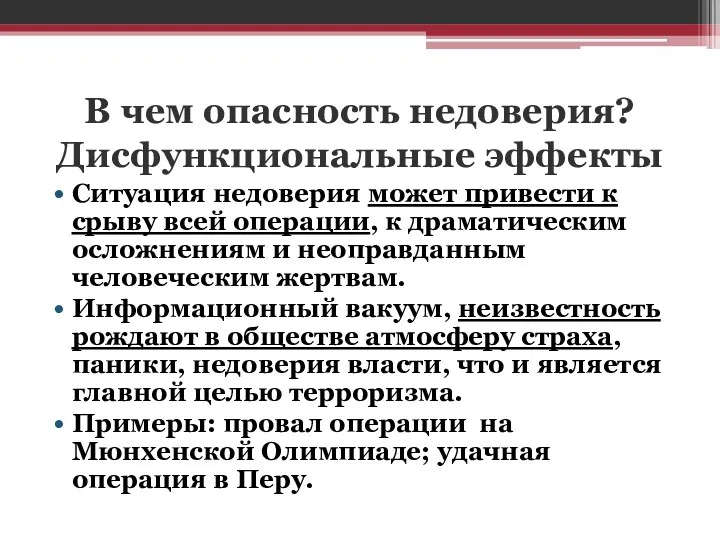 В чем опасность недоверия? Дисфункциональные эффекты

• Ситуация недоверия может привести к срыву всей операции, к драматическим осложнениям и неоправданным человеческим жертвам.
• Информационный вакуум, неизвестность рождают в обществе атмосферу страха, паники, недоверия власти, что и является главной целью терроризма.
• Примеры: провал операции на Мюнхенской Олимпиаде; удачная операция в Перу.